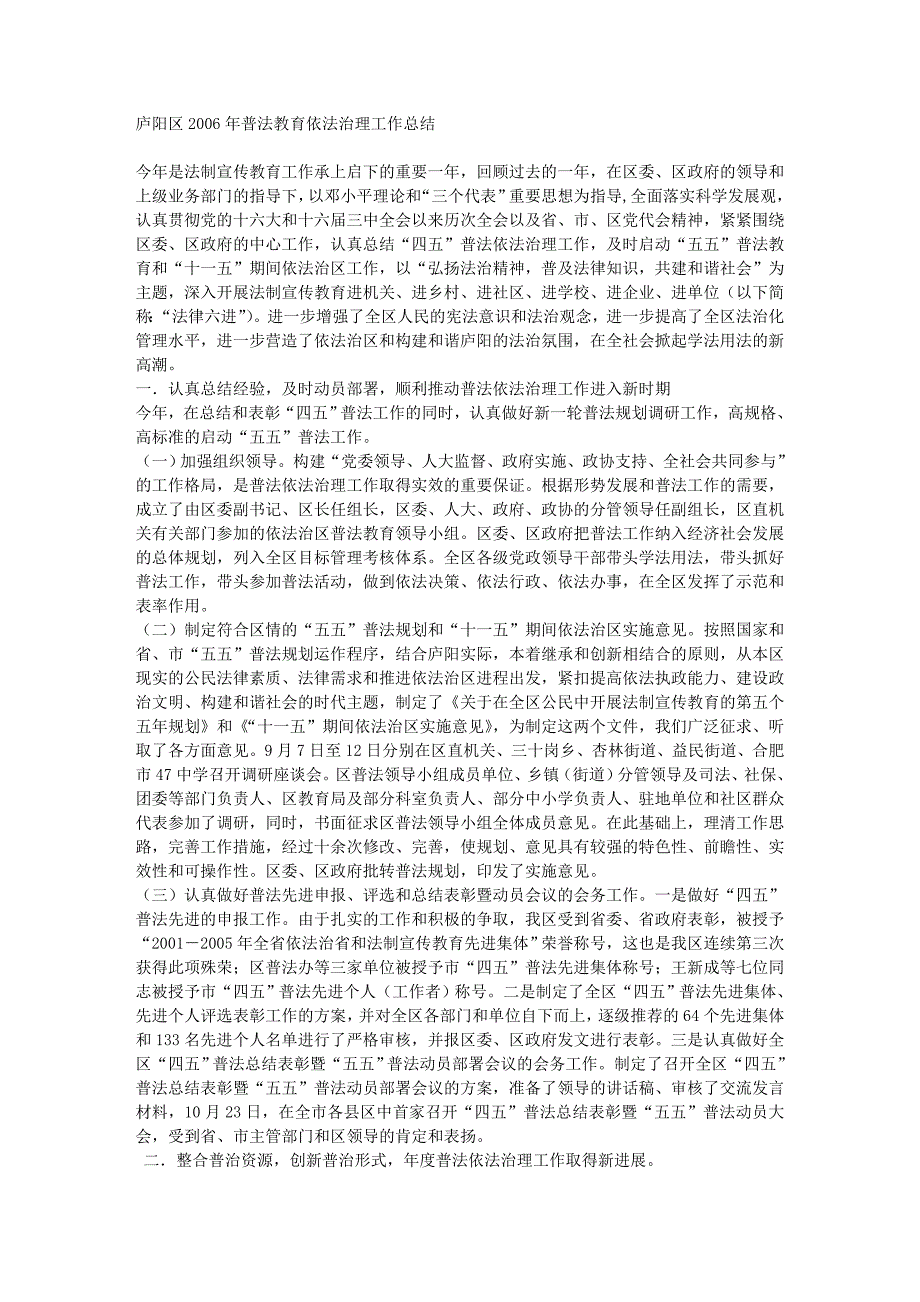 庐阳区 2006 年普法教育依法治理工作总结

今年是法制宣传教育工作承上启下的重要一年，回顾过去的一年，在区委、区政府的领导和上级业务部门的指导下，以邓小平理论和“三个代表”重要思想为指导,全面落实科学发展观，认真贯彻党的十六大和十六届三中全会以来历次全会以及省、市、区党代会精神，紧紧围绕区委、区政府的中心工作，认真总结“四五”普法依法治理工作，及时启动“五五”普法教育和“十一五”期间依法治区工作，以“弘扬法治精神，普及法律知识，共建和谐社会”为主题，深入开展法制宣传教育进机关、进乡村、进社区、进学校、进企业、进单位（以下简称：“法律六进”）。进一步增强了全区人民的宪法意识和法治观念，进一步提高了全区法治化管理水平，进一步营造了依法治区和构建和谐庐阳的法治氛围，在全社会掀起学法用法的新高潮。
一．认真总结经验，及时动员部署，顺利推动普法依法治理工作进入新时期
今年，在总结和表彰“四五”普法工作的同时，认真做好新一轮普法规划调研工作，高规格、高标准的启动“五五”普法工作。
（一）加强组织领导。构建“党委领导、人大监督、政府实施、政协支持、全社会共同参与”的工作格局，是普法依法治理工作取得实效的重要保证。根据形势发展和普法工作的需要，成立了由区委副书记、区长任组长，区委、人大、政府、政协的分管领导任副组长，区直机关有关部门参加的依法治区普法教育领导小组。区委、区政府把普法工作纳入经济社会发展的总体规划，列入全区目标管理考核体系。全区各级党政领导干部带头学法用法，带头抓好普法工作，带头参加普法活动，做到依法决策、依法行政、依法办事，在全区发挥了示范和表率作用。
（二）制定符合区情的“五五”普法规划和“十一五”期间依法治区实施意见。按照国家和省、市“五五”普法规划运作程序，结合庐阳实际，本着继承和创新相结合的原则，从本区现实的公民法律素质、法律需求和推进依法治区进程出发，紧扣提高依法执政能力、建设政治文明、构建和谐社会的时代主题，制定了《关于在全区公民中开展法制宣传教育的第五个五年规划》和《“十一五”期间依法治区实施意见》，为制定这两个文件，我们广泛征求、听取了各方面意见。9 月 7 日至 12 日分别在区直机关、三十岗乡、杏林街道、益民街道、合肥市 47 中学召开调研座谈会。区普法领导小组成员单位、乡镇（街道）分管领导及司法、社保、团委等部门负责人、区教育局及部分科室负责人、部分中小学负责人、驻地单位和社区群众代表参加了调研，同时，书面征求区普法领导小组全体成员意见。在此基础上，理清工作思路，完善工作措施，经过十余次修改、完善，使规划、意见具有较强的特色性、前瞻性、实效性和可操作性。区委、区政府批转普法规划，印发了实施意见。
（三）认真做好普法先进申报、评选和总结表彰暨动员会议的会务工作。一是做好“四五”普法先进的申报工作。由于扎实的工作和积极的争取，我区受到省委、省政府表彰，被授予“2001－2005 年全省依法治省和法制宣传教育先进集体”荣誉称号，这也是我区连续第三次获得此项殊荣；区普法办等三家单位被授予市“四五”普法先进集体称号；王新成等七位同志被授予市“四五”普法先进个人（工作者）称号。二是制定了全区“四五”普法先进集体、先进个人评选表彰工作的方案，并对全区各部门和单位自下而上，逐级推荐的 64 个先进集体和 133 名先进个人名单进行了严格审核，并报区委、区政府发文进行表彰。三是认真做好全区“四五”普法总结表彰暨“五五”普法动员部署会议的会务工作。制定了召开全区“四五”普法总结表彰暨“五五”普法动员部署会议的方案，准备了领导的讲话稿、审核了交流发言材料，10 月 23 日，在全市各县区中首家召开“四五”普法总结表彰暨“五五”普法动员大会，受到省、市主管部门和区领导的肯定和表扬。
二．整合普治资源，创新普治形式，年度普法依法治理工作取得新进展。